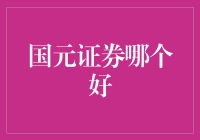 国元证券哪个好